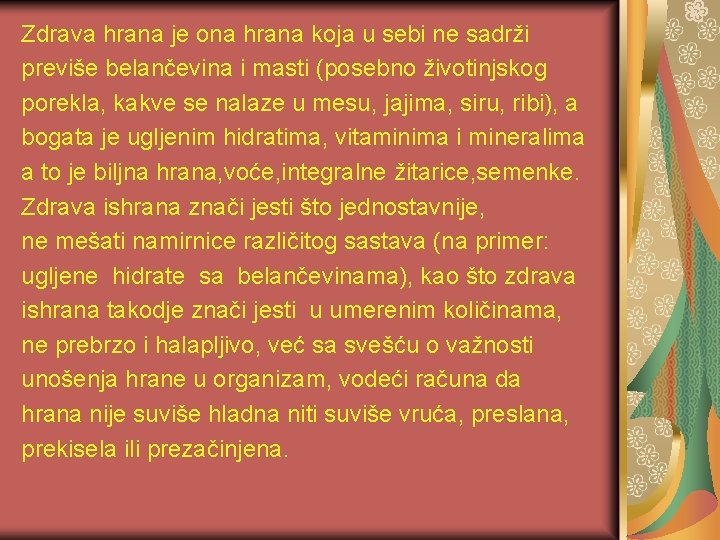 Zdrava hrana je ona hrana koja u sebi ne sadrži previše belančevina i masti (posebno životinjskog porekla, kakve se nalaze u mesu, jajima, siru, ribi), a bogata je ugljenim hidratima, vitaminima i mineralima a to je biljna hrana,voće,integralne žitarice,semenke.
Zdrava ishrana znači jesti što jednostavnije, ne mešati namirnice različitog sastava (na primer: ugljene hidrate sa belančevinama), kao što zdrava ishrana takodje znači jesti u umerenim količinama, ne prebrzo i halapljivo, već sa svešću o važnosti unošenja hrane u organizam, vodeći računa da hrana nije suviše hladna niti suviše vruća, preslana, prekisela ili prezačinjena.